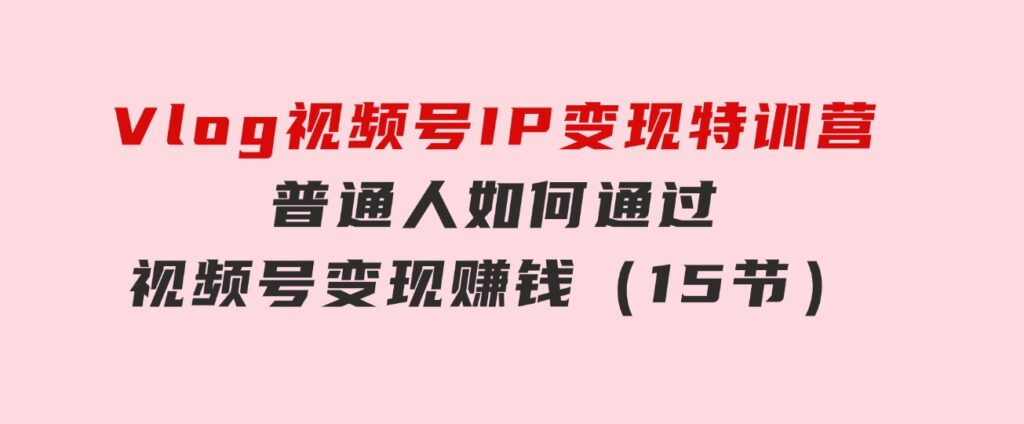 Vlog视频号IP变现特训营
普通人如何通过
视频号变现赚钱（15节）